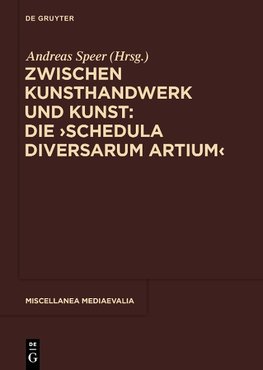 DE GRUYTER

Andreas Speer (Hrsg.)

ZWISCHEN KUNSTHANDWERK UND KUNST: DIE ›SCHEDULA DIVERSARUM ARTIUM‹

MISCELLANEA MEDIAEVALIA

DE G